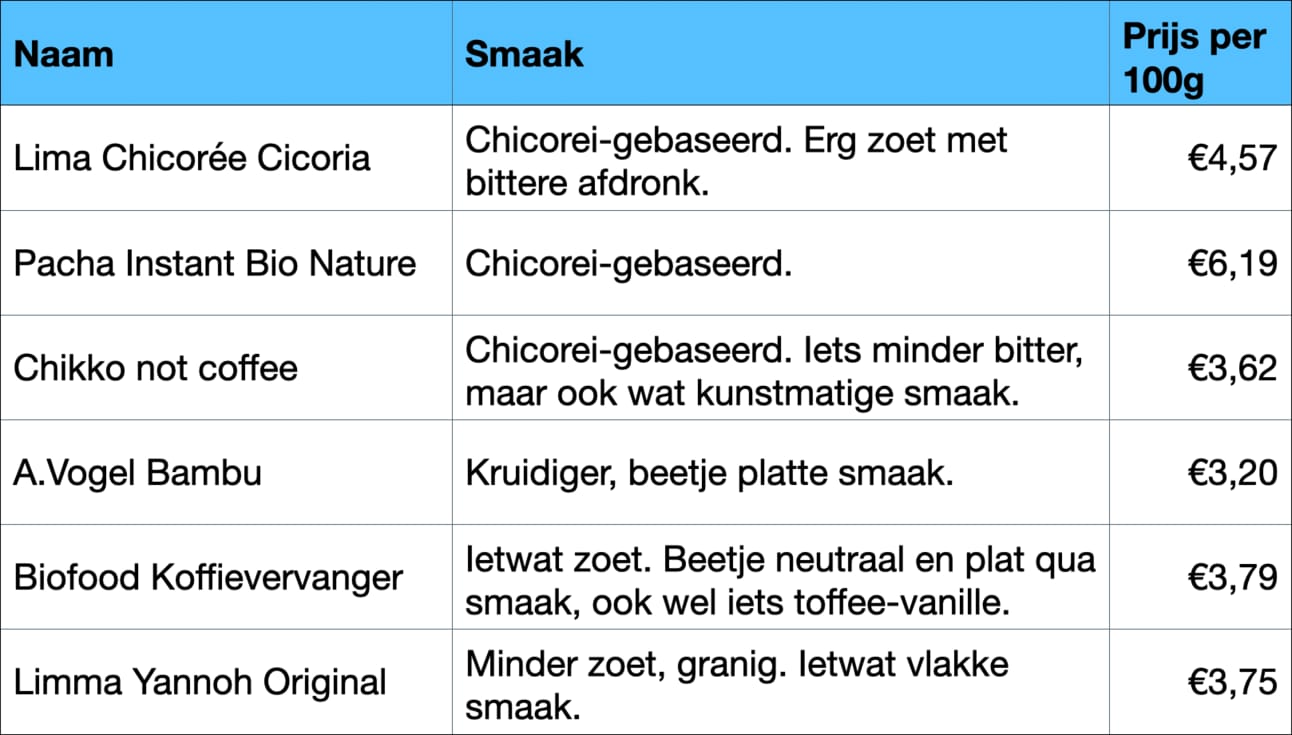 | Naam | Smaak | Prijs per 100g |
|---|---|---|
| Lima Chicorée Cicoria | Chicorei-gebaseerd. Erg zoet met bittere afdronk. | €4,57 |
| Pacha Instant Bio Nature | Chicorei-gebaseerd. | €6,19 |
| Chikko not coffee | Chicorei-gebaseerd. Iets minder bitter, maar ook wat kunstmatige smaak. | €3,62 |
| A.Vogel Bambu | Kruidiger, beetje platte smaak. | €3,20 |
| Biofood Koffievervanger | Ietwat zoet. Beetje neutraal en plat qua smaak, ook wel iets toffee-vanille. | €3,79 |
| Limma Yannoh Original | Minder zoet, granig. Ietwat vlakke smaak. | €3,75 |